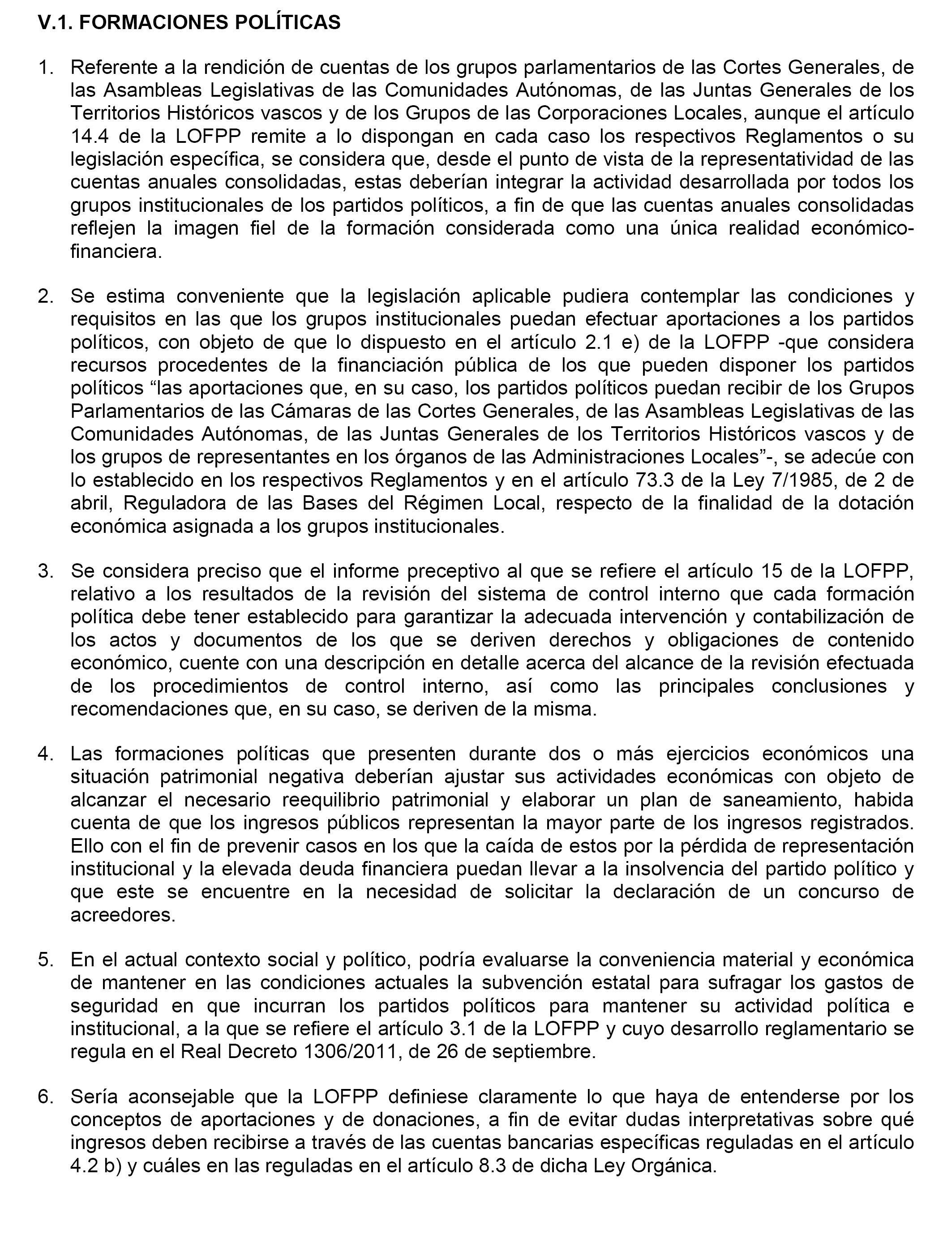 V.1. FORMACIONES POLÍTICAS

1. Referente a la rendición de cuentas de los grupos parlamentarios de las Cortes Generales, de las Asambleas Legislativas de las Comunidades Autónomas, de las Juntas Generales de los Territorios Históricos vascos y de los Grupos de las Corporaciones Locales, aunque el artículo 14.4 de la LOFPP remite a lo dispongan en cada caso los respectivos Reglamentos o su legislación específica, se considera que, desde el punto de vista de la representatividad de las cuentas anuales consolidadas, estas deberían integrar la actividad desarrollada por todos los grupos institucionales de los partidos políticos, a fin de que las cuentas anuales consolidadas reflejen la imagen fiel de la formación considerada como una única realidad económico-financiera.

2. Se estima conveniente que la legislación aplicable pudiera contemplar las condiciones y requisitos en las que los grupos institucionales puedan efectuar aportaciones a los partidos políticos, con objeto de que lo dispuesto en el artículo 2.1 e) de la LOFPP -que considera recursos procedentes de la financiación pública de los que pueden disponer los partidos políticos “las aportaciones que, en su caso, los partidos políticos puedan recibir de los Grupos Parlamentarios de las Cámaras de las Cortes Generales, de las Asambleas Legislativas de las Comunidades Autónomas, de las Juntas Generales de los Territorios Históricos vascos y de los grupos de representantes en los órganos de las Administraciones Locales”-, se adecúe con lo establecido en los respectivos Reglamentos y en el artículo 73.3 de la Ley 7/1985, de 2 de abril, Reguladora de las Bases del Régimen Local, respecto de la finalidad de la dotación económica asignada a los grupos institucionales.

3. Se considera preciso que el informe preceptivo al que se refiere el artículo 15 de la LOFPP, relativo a los resultados de la revisión del sistema de control interno que cada formación política debe tener establecido para garantizar la adecuada intervención y contabilización de los actos y documentos de los que se deriven derechos y obligaciones de contenido económico, cuente con una descripción en detalle acerca del alcance de la revisión efectuada de los procedimientos de control interno, así como las principales conclusiones y recomendaciones que, en su caso, se deriven de la misma.

4. Las formaciones políticas que presenten durante dos o más ejercicios económicos una situación patrimonial negativa deberían ajustar sus actividades económicas con objeto de alcanzar el necesario reequilibrio patrimonial y elaborar un plan de saneamiento, habida cuenta de que los ingresos públicos representan la mayor parte de los ingresos registrados. Ello con el fin de prevenir casos en los que la caída de estos por la pérdida de representación institucional y la elevada deuda financiera puedan llevar a la insolvencia del partido político y que este se encuentre en la necesidad de solicitar la declaración de un concurso de acreedores.

5. En el actual contexto social y político, podría evaluarse la conveniencia material y económica de mantener en las condiciones actuales la subvención estatal para sufragar los gastos de seguridad en que incurran los partidos políticos para mantener su actividad política e institucional, a la que se refiere el artículo 3.1 de la LOFPP y cuyo desarrollo reglamentario se regula en el Real Decreto 1306/2011, de 26 de septiembre.

6. Sería aconsejable que la LOFPP definiese claramente lo que haya de entenderse por los conceptos de aportaciones y de donaciones, a fin de evitar dudas interpretativas sobre qué ingresos deben recibirse a través de las cuentas bancarias específicas reguladas en el artículo 4.2 b) y cuáles en las reguladas en el artículo 8.3 de dicha Ley Orgánica.